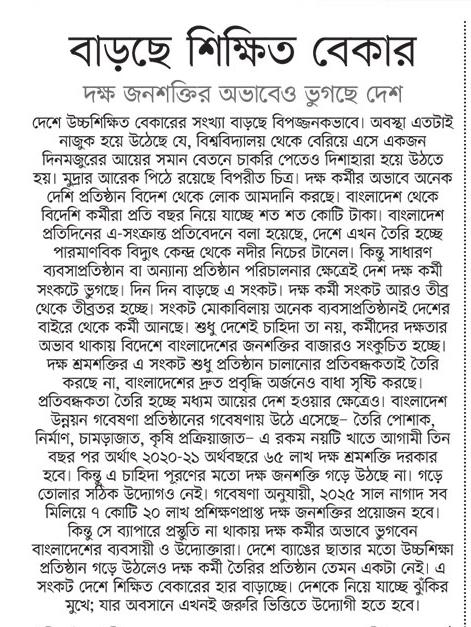 বাড়ছে শিক্ষিত বেকার

দক্ষ জনশক্তির অভাবেও ভুগছে দেশ

দেশে উচ্চশিক্ষিত বেকারের সংখ্যা বাড়ছে বিপজ্জনকভাবে। অবস্থা এতটাই নাজুক হয়ে উঠেছে যে, বিশ্ববিদ্যালয় থেকে বেরিয়ে এসে একজন দিনমজুরের আয়ের সমান বেতনে চাকরি পেতেও দিশাহারা হয়ে উঠতে হয়। মুদ্রার আরেক পিঠে রয়েছে বিপরীত চিত্র। দক্ষ কর্মীর অভাবে অনেক দেশি প্রতিষ্ঠান বিদেশ থেকে লোক আমদানি করছে। বাংলাদেশ থেকে বিদেশি কর্মীরা প্রতি বছর নিয়ে যাচ্ছে শত শত কোটি টাকা। বাংলাদেশ প্রতিদিনের এ-সংক্রান্ত প্রতিবেদনে বলা হয়েছে, দেশে এখন তৈরি হচ্ছে পারমাণবিক বিদ্যুৎ কেন্দ্র থেকে নদীর নিচের টানেল। কিন্তু সাধারণ ব্যবসাপ্রতিষ্ঠান বা অন্যান্য প্রতিষ্ঠান পরিচালনার ক্ষেত্রেই দেশ দক্ষ কর্মী সংকটে ভুগছে। দিন দিন বাড়ছে এ সংকট। দক্ষ কর্মী সংকট আরও তীব্র থেকে তীব্রতর হচ্ছে। সংকট মোকাবিলায় অনেক ব্যবসাপ্রতিষ্ঠানই দেশের বাইরে থেকে কর্মী আনছে। শুধু দেশেই চাহিদা তা নয়, কর্মীদের দক্ষতার অভাব থাকায় বিদেশে বাংলাদেশের জনশক্তির বাজারও সংকুচিত হচ্ছে। দক্ষ শ্রমশক্তির এ সংকট শুধু প্রতিষ্ঠান চালানোর প্রতিবন্ধকতাই তৈরি করছে না, বাংলাদেশের দ্রুত প্রবৃদ্ধি অর্জনেও বাধা সৃষ্টি করছে। প্রতিবন্ধকতা তৈরি হচ্ছে মধ্যম আয়ের দেশ হওয়ার ক্ষেত্রেও। বাংলাদেশ উন্নয়ন গবেষণা প্রতিষ্ঠানের গবেষণায় উঠে এসেছে– তৈরি পোশাক, নির্মাণ, চামড়াজাত, কৃষি প্রক্রিয়াজাত– এ রকম নয়টি খাতে আগামী তিন বছর পর অর্থাৎ ২০২০-২১ অর্থবছরে ৬৫ লাখ দক্ষ শ্রমশক্তি দরকার হবে। কিন্তু এ চাহিদা পূরণের মতো দক্ষ জনশক্তি গড়ে উঠছে না। গড়ে তোলার সঠিক উদ্যোগও নেই। গবেষণা অনুযায়ী, ২০২৫ সাল নাগাদ সব মিলিয়ে ৭ কোটি ২০ লাখ প্রশিক্ষণপ্রাপ্ত দক্ষ জনশক্তির প্রয়োজন হবে। কিন্তু সে ব্যাপারে প্রস্তুতি না থাকায় দক্ষ কর্মীর অভাবে ভুগবেন বাংলাদেশের ব্যবসায়ী ও উদ্যোক্তারা। দেশে ব্যাঙের ছাতার মতো উচ্চশিক্ষা প্রতিষ্ঠান গড়ে উঠলেও দক্ষ কর্মী তৈরির প্রতিষ্ঠান তেমন একটা নেই। এ সংকট দেশে শিক্ষিত বেকারের হার বাড়াচ্ছে। দেশকে নিয়ে যাচ্ছে ঝুঁকির মুখে; যার অবসানে এখনই জরুরি ভিত্তিতে উদ্যোগী হতে হবে।